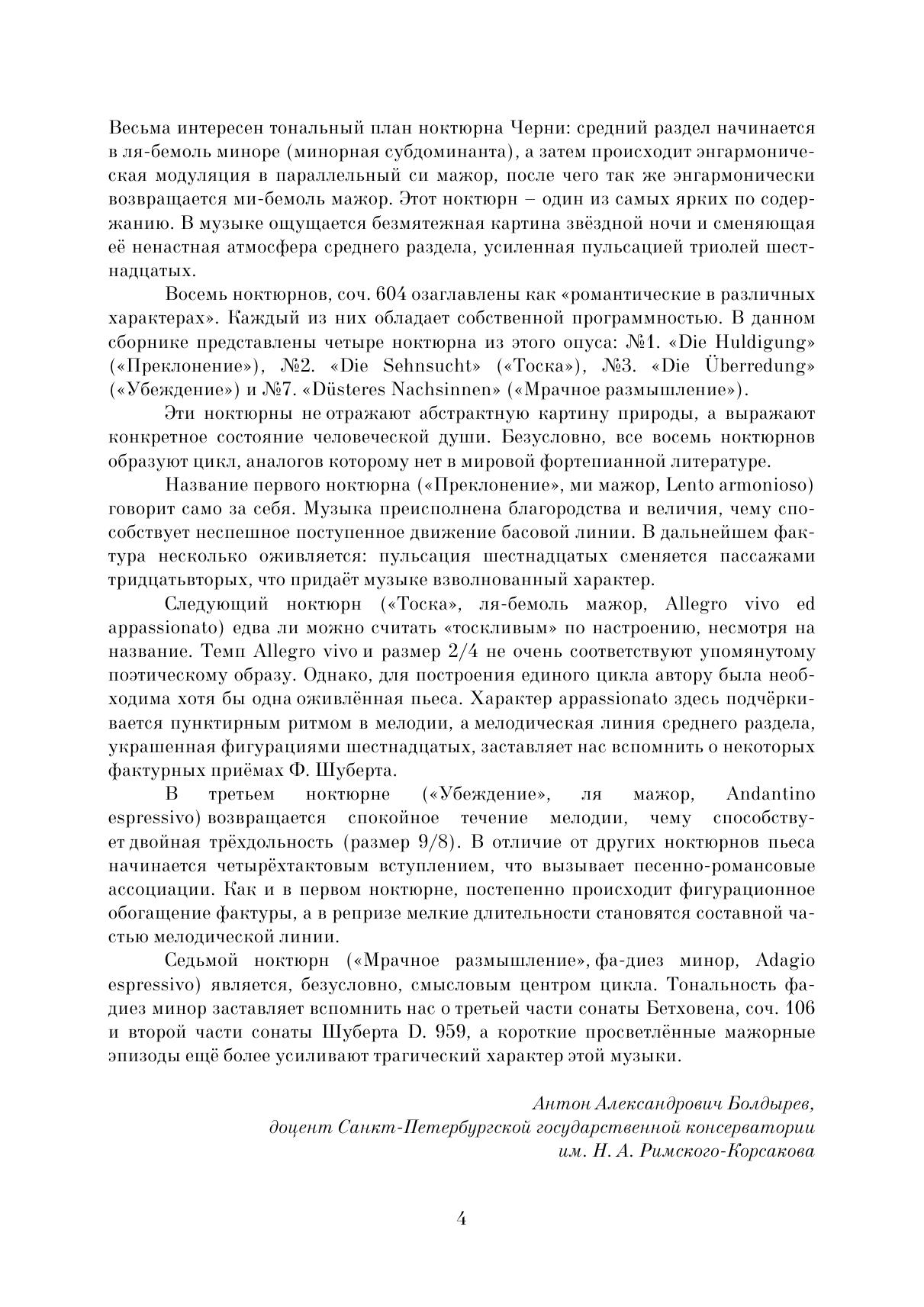 Весьма интересен тональный план ноктюрна Черни: средний раздел начинается в ля-бемоль миноре (минорная субдоминанта), а затем происходит энгармоническая модуляция в параллельный си мажор, после чего так же энгармонически возвращается ми-бемоль мажор. Этот ноктюрн – один из самых ярких по содержанию. В музыке ощущается безмятежная картина звёздной ночи и сменяющая её ненастная атмосфера среднего раздела, усиленная пульсацией триолей шестнадцатых.

Восемь ноктюрнов, соч. 604 озаглавлены как «романтические в различных характерах». Каждый из них обладает собственной программностью. В данном сборнике представлены четыре ноктюрна из этого опуса: №1. «Die Huldigung» («Преклонение»), №2. «Die Sehnsucht» («Тоска»), №3. «Die Überredung» («Убеждение») и №7. «Düsteres Nachsinnen» («Мрачное размышление»).

Эти ноктюрны не отражают абстрактную картину природы, а выражают конкретное состояние человеческой души. Безусловно, все восемь ноктюрнов образуют цикл, аналогов которому нет в мировой фортепианной литературе.

Название первого ноктюрна («Преклонение», ми мажор, Lento armonioso) говорит само за себя. Музыка преисполнена благородства и величия, чему способствует неспешное поступенное движение басовой линии. В дальнейшем фактура несколько оживляется: пульсация шестнадцатых сменяется пассажами тридцатьвторых, что придаёт музыке взволнованный характер.

Следующий ноктюрн («Тоска», ля-бемоль мажор, Allegro vivo ed appassionato) едва ли можно считать «тоскливым» по настроению, несмотря на название. Темп Allegro vivo и размер 2/4 не очень соответствуют упомянутому поэтическому образу. Однако, для построения единого цикла автору была необходима хотя бы одна оживлённая пьеса. Характер appassionato здесь подчёркивается пунктирным ритмом в мелодии, а мелодическая линия среднего раздела, украшенная фигурациями шестнадцатых, заставляет нас вспомнить о некоторых фактурных приёмах Ф. Шуберта.

В третьем ноктюрне («Убеждение», ля мажор, Andantino espressivo) возвращается спокойное течение мелодии, чему способствует двойная трёхдольность (размер 9/8). В отличие от других ноктюрнов пьеса начинается четырёхтактовым вступлением, что вызывает песенно-романсовые ассоциации. Как и в первом ноктюрне, постепенно происходит фигурационное обогащение фактуры, а в репризе мелкие длительности становятся составной частью мелодической линии.

Седьмой ноктюрн («Мрачное размышление», фа-диез минор, Adagio espressivo) является, безусловно, смысловым центром цикла. Тональность фа-диез минор заставляет вспомнить нас о третьей части сонаты Бетховена, соч. 106 и второй части сонаты Шуберта D. 959, а короткие просветлённые мажорные эпизоды ещё более усиливают трагический характер этой музыки.

Антон Александрович Болдырев,
доцент Санкт-Петербургской государственной консерватории
им. Н. А. Римского-Корсакова

4